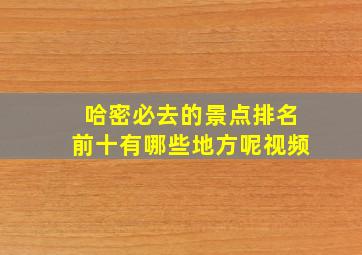 哈密必去的景点排名
前十有哪些地方呢视频